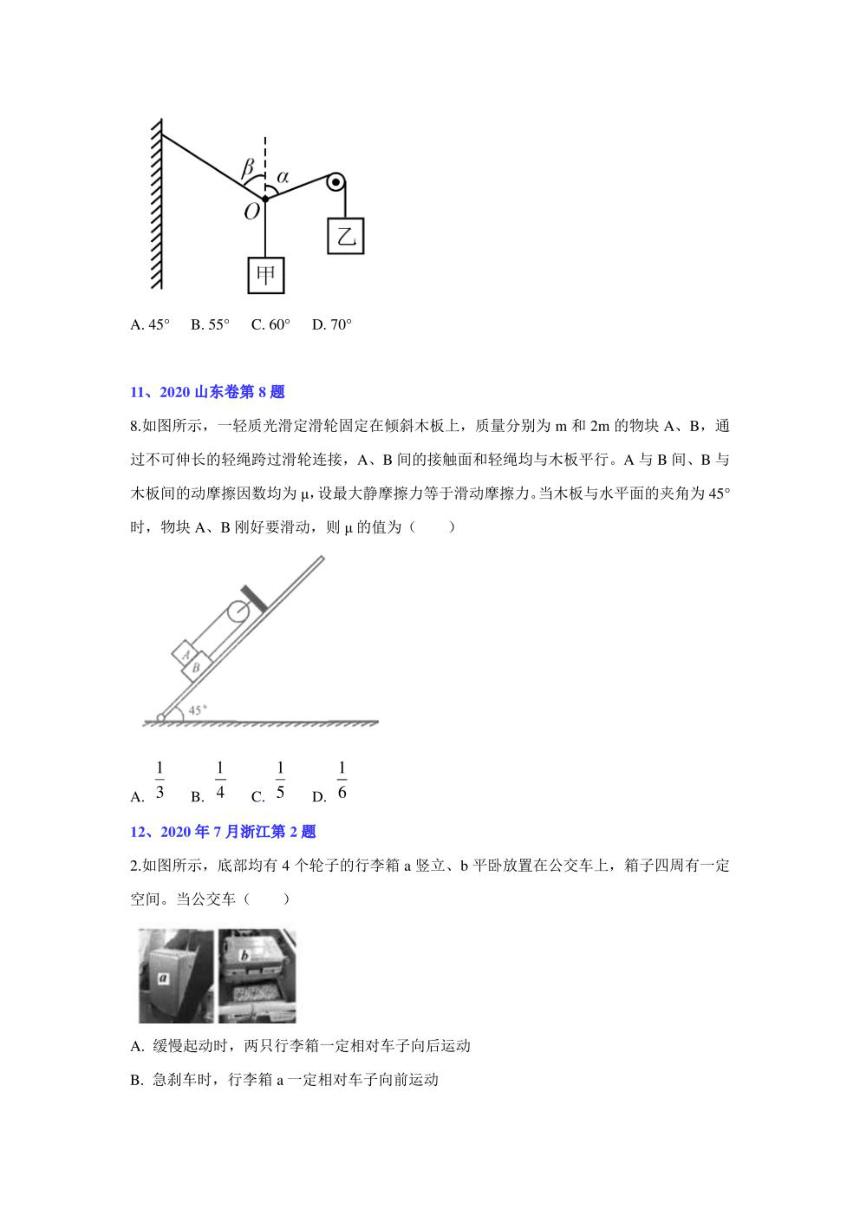 $\beta$ $\alpha$ $O$ 乙 甲

A. 45° B. 55° C. 60° D. 70°

11、2020 山东卷第 8 题

8.如图所示，一轻质光滑定滑轮固定在倾斜木板上，质量分别为 m 和 2m 的物块 A、B，通过不可伸长的轻绳跨过滑轮连接，A、B 间的接触面和轻绳均与木板平行。A 与 B 间、B 与木板间的动摩擦因数均为 μ，设最大静摩擦力等于滑动摩擦力。当木板与水平面的夹角为 45° 时，物块 A、B 刚好要滑动，则 μ 的值为（　　）

A B 45°

A. $\frac{1}{3}$ B. $\frac{1}{4}$ C. $\frac{1}{5}$ D. $\frac{1}{6}$

12、2020 年 7 月浙江第 2 题

2.如图所示，底部均有 4 个轮子的行李箱 a 竖立、b 平卧放置在公交车上，箱子四周有一定空间。当公交车（　　）

a b

A. 缓慢起动时，两只行李箱一定相对车子向后运动

B. 急刹车时，行李箱 a 一定相对车子向前运动